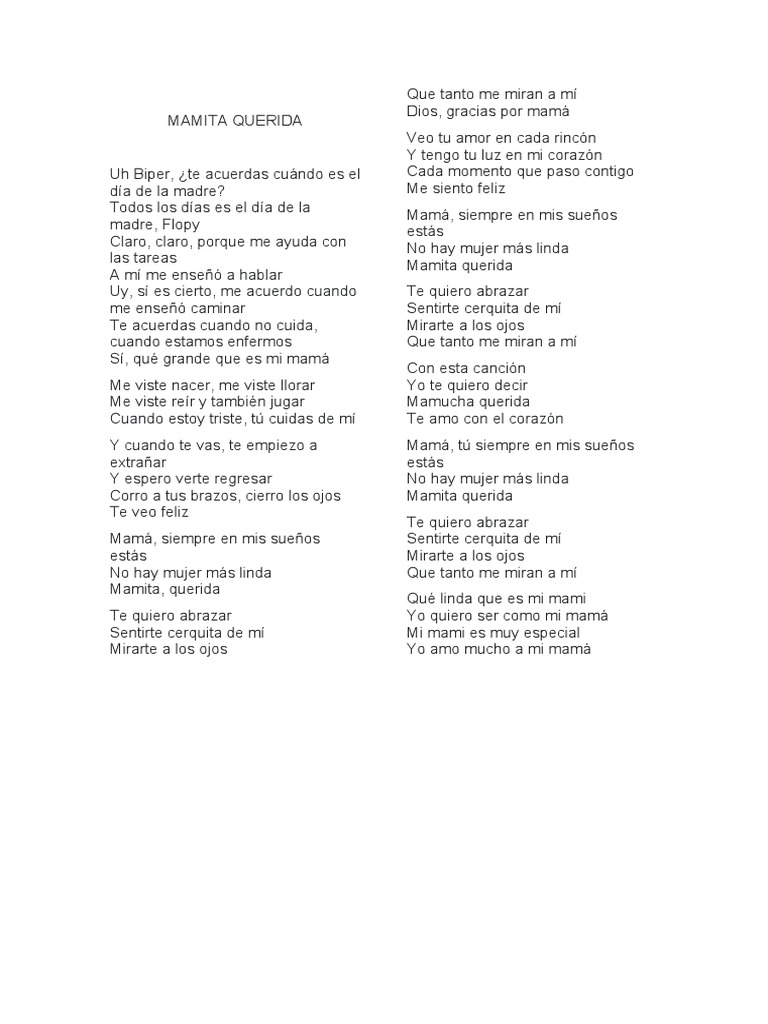 MAMITA QUERIDA

Uh Biper, ¿te acuerdas cuándo es el día de la madre?
Todos los días es el día de la madre, Flopy
Claro, claro, porque me ayuda con las tareas
A mí me enseñó a hablar
Uy, sí es cierto, me acuerdo cuando me enseñó caminar
Te acuerdas cuando no cuida, cuando estamos enfermos
Sí, qué grande que es mi mamá

Me viste nacer, me viste llorar
Me viste reír y también jugar
Cuando estoy triste, tú cuidas de mí

Y cuando te vas, te empiezo a extrañar
Y espero verte regresar
Corro a tus brazos, cierro los ojos
Te veo feliz

Mamá, siempre en mis sueños estás
No hay mujer más linda
Mamita, querida

Te quiero abrazar
Sentirte cerquita de mí
Mirarte a los ojos
Que tanto me miran a mí
Dios, gracias por mamá

Veo tu amor en cada rincón
Y tengo tu luz en mi corazón
Cada momento que paso contigo
Me siento feliz

Mamá, siempre en mis sueños estás
No hay mujer más linda
Mamita querida

Te quiero abrazar
Sentirte cerquita de mí
Mirarte a los ojos
Que tanto me miran a mí

Con esta canción
Yo te quiero decir
Mamucha querida
Te amo con el corazón

Mamá, tú siempre en mis sueños estás
No hay mujer más linda
Mamita querida

Te quiero abrazar
Sentirte cerquita de mí
Mirarte a los ojos
Que tanto me miran a mí

Qué linda que es mi mami
Yo quiero ser como mi mamá
Mi mami es muy especial
Yo amo mucho a mi mamá